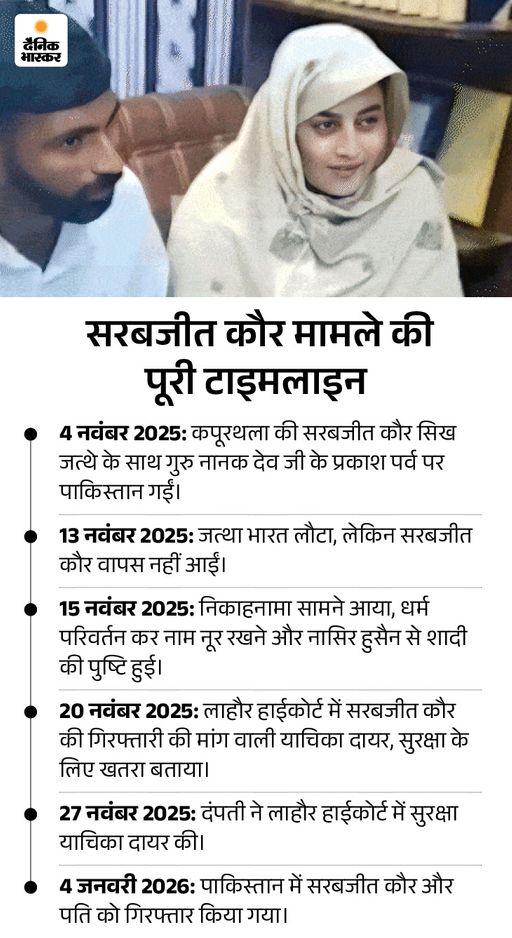 दैनिक भास्कर

सरबजीत कौर मामले की पूरी टाइमलाइन

4 नवंबर 2025: कपूरथला की सरबजीत कौर सिख जत्थे के साथ गुरु नानक देव जी के प्रकाश पर्व पर पाकिस्तान गईं।

13 नवंबर 2025: जत्था भारत लौटा, लेकिन सरबजीत कौर वापस नहीं आईं।

15 नवंबर 2025: निकाहनामा सामने आया, धर्म परिवर्तन कर नाम नूर रखने और नासिर हुसैन से शादी की पुष्टि हुई।

20 नवंबर 2025: लाहौर हाईकोर्ट में सरबजीत कौर की गिरफ्तारी की मांग वाली याचिका दायर, सुरक्षा के लिए खतरा बताया।

27 नवंबर 2025: दंपती ने लाहौर हाईकोर्ट में सुरक्षा याचिका दायर की।

4 जनवरी 2026: पाकिस्तान में सरबजीत कौर और पति को गिरफ्तार किया गया।